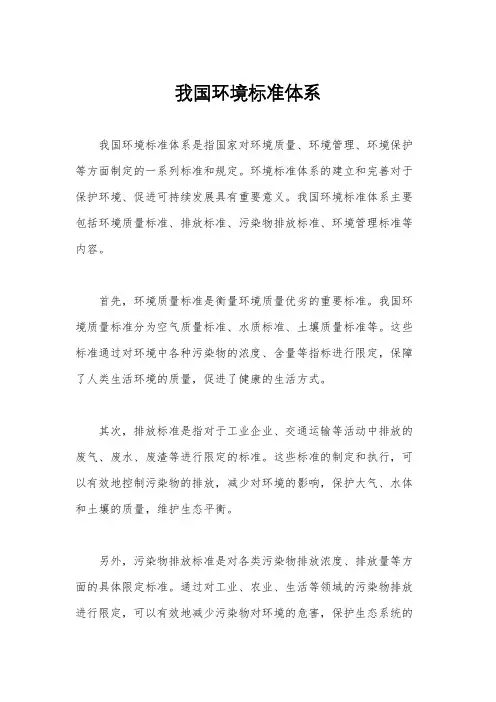 我国环境标准体系

我国环境标准体系是指国家对环境质量、环境管理、环境保护等方面制定的一系列标准和规定。环境标准体系的建立和完善对于保护环境、促进可持续发展具有重要意义。我国环境标准体系主要包括环境质量标准、排放标准、污染物排放标准、环境管理标准等内容。

首先，环境质量标准是衡量环境质量优劣的重要标准。我国环境质量标准分为空气质量标准、水质标准、土壤质量标准等。这些标准通过对环境中各种污染物的浓度、含量等指标进行限定，保障了人类生活环境的质量，促进了健康的生活方式。

其次，排放标准是指对于工业企业、交通运输等活动中排放的废气、废水、废渣等进行限定的标准。这些标准的制定和执行，可以有效地控制污染物的排放，减少对环境的影响，保护大气、水体和土壤的质量，维护生态平衡。

另外，污染物排放标准是对各类污染物排放浓度、排放量等方面的具体限定标准。通过对工业、农业、生活等领域的污染物排放进行限定，可以有效地减少污染物对环境的危害，保护生态系统的